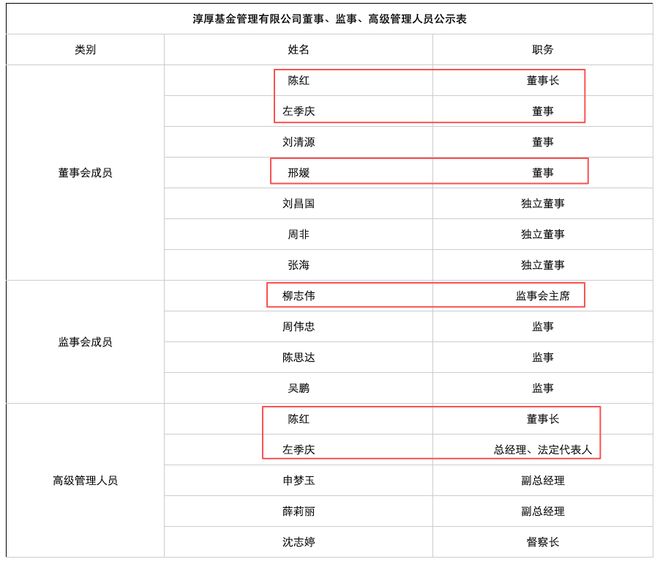 淳厚基金管理有限公司董事、监事、高级管理人员公示表

| 类别 | 姓名 | 职务 |
|---|---|---|
| 董事会成员 | 陈红 | 董事长 |
| | 左季庆 | 董事 |
| | 刘清源 | 董事 |
| | 邢媛 | 董事 |
| | 刘昌国 | 独立董事 |
| | 周非 | 独立董事 |
| | 张海 | 独立董事 |
| 监事会成员 | 柳志伟 | 监事会主席 |
| | 周伟忠 | 监事 |
| | 陈思达 | 监事 |
| | 吴鹏 | 监事 |
| 高级管理人员 | 陈红 | 董事长 |
| | 左季庆 | 总经理、法定代表人 |
| | 申梦玉 | 副总经理 |
| | 薛莉丽 | 副总经理 |
| | 沈志婷 | 督察长 |